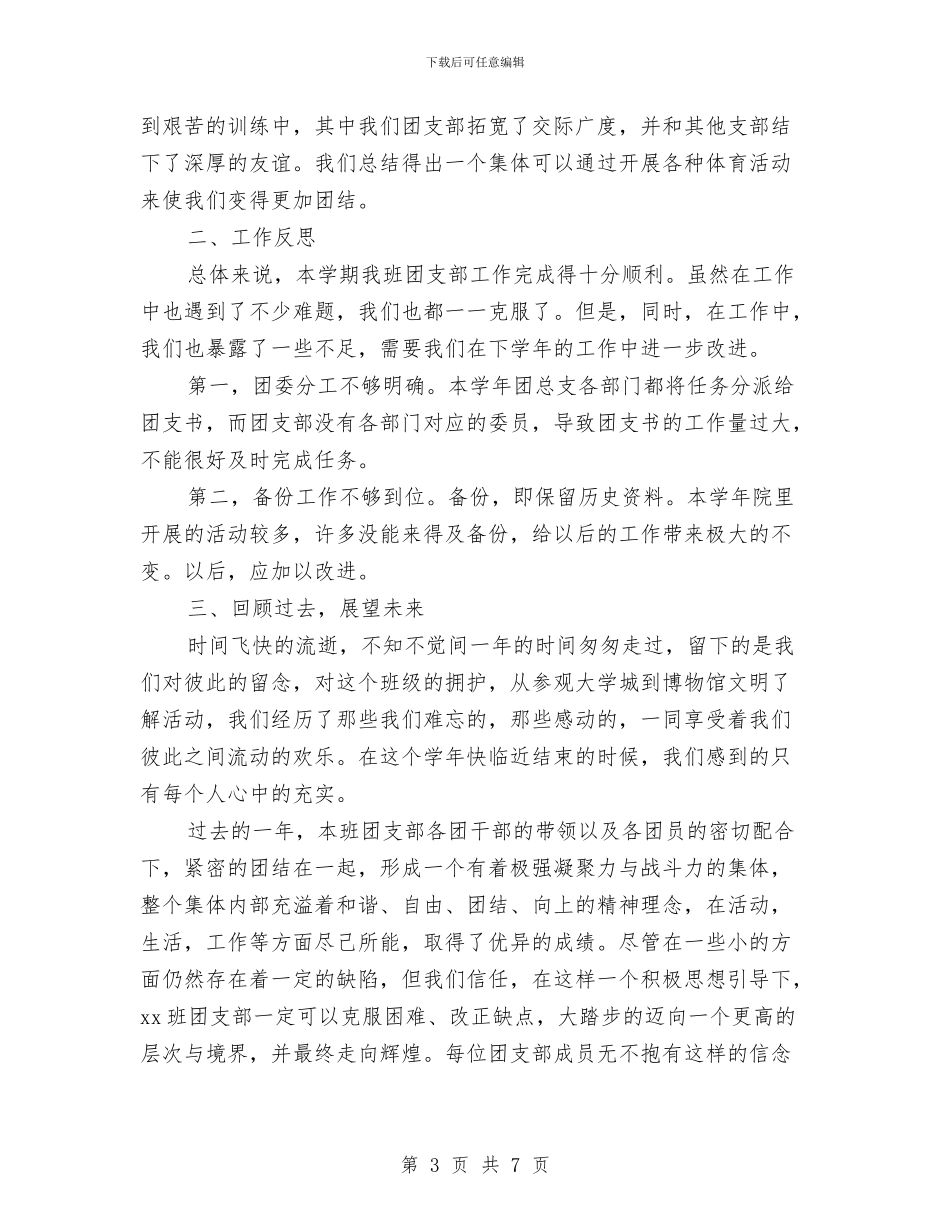 下载后可任意编辑

到艰苦的训练中，其中我们团支部拓宽了交际广度，并和其他支部结下了深厚的友谊。我们总结得出一个集体可以通过开展各种体育活动来使我们变得更加团结。

二、工作反思

总体来说，本学期我班团支部工作完成得十分顺利。虽然在工作中也遇到了不少难题，我们也都一一克服了。但是，同时，在工作中，我们也暴露了一些不足，需要我们在下学年的工作中进一步改进。

第一，团委分工不够明确。本学年团总支各部门都将任务分派给团支书，而团支部没有各部门对应的委员，导致团支书的工作量过大，不能很好及时完成任务。

第二，备份工作不够到位。备份，即保留历史资料。本学年院里开展的活动较多，许多没能来得及备份，给以后的工作带来极大的不变。以后，应加以改进。

三、回顾过去，展望未来

时间飞快的流逝，不知不觉间一年的时间匆匆走过，留下的是我们对彼此的留念，对这个班级的拥护，从参观大学城到博物馆文明了解活动，我们经历了那些我们难忘的，那些感动的，一同享受着我们彼此之间流动的欢乐。在这个学年快临近结束的时候，我们感到的只有每个人心中的充实。

过去的一年，本班团支部各团干部的带领以及各团员的密切配合下，紧密的团结在一起，形成一个有着极强凝聚力与战斗力的集体，整个集体内部充溢着和谐、自由、团结、向上的精神理念，在活动，生活，工作等方面尽己所能，取得了优异的成绩。尽管在一些小的方面仍然存在着一定的缺陷，但我们信任，在这样一个积极思想引导下，xx班团支部一定可以克服困难、改正缺点，大踏步的迈向一个更高的层次与境界，并最终走向辉煌。每位团支部成员无不抱有这样的信念

第 3 页 共 7 页